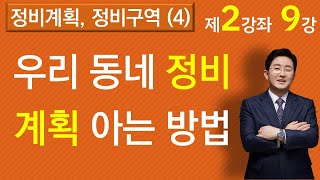 정비계획, 정비구역 (4)

제2강좌 9강

우리 동네 정비 계획 아는 방법